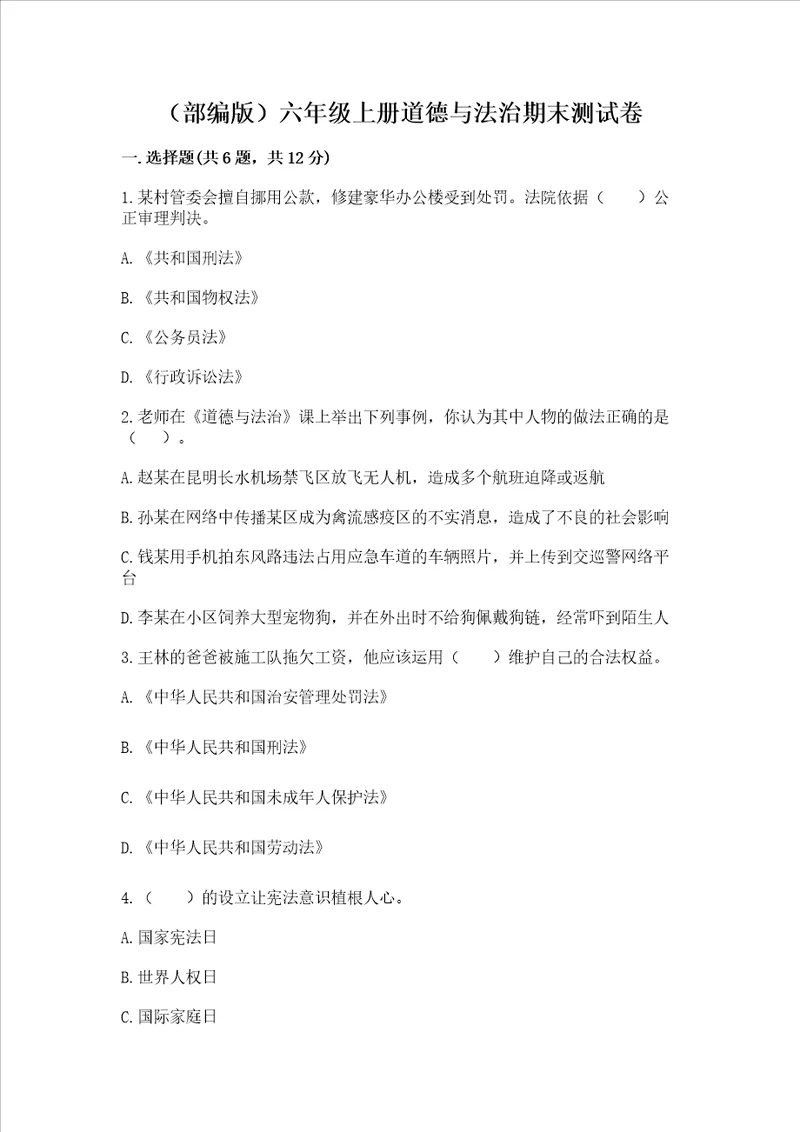 （部编版）六年级上册道德与法治期末测试卷

一.选择题(共6题，共12分)

1.某村管委会擅自挪用公款，修建豪华办公楼受到处罚。法院依据（　　）公正审理判决。

A.《共和国刑法》

B.《共和国物权法》

C.《公务员法》

D.《行政诉讼法》

2.老师在《道德与法治》课上举出下列事例，你认为其中人物的做法正确的是（　　）。

A.赵某在昆明长水机场禁飞区放飞无人机，造成多个航班迫降或返航

B.孙某在网络中传播某区成为禽流感疫区的不实消息，造成了不良的社会影响

C.钱某用手机拍东风路违法占用应急车道的车辆照片，并上传到交巡警网络平台

D.李某在小区饲养大型宠物狗，并在外出时不给狗佩戴狗链，经常吓到陌生人

3.王林的爸爸被施工队拖欠工资，他应该运用（　　）维护自己的合法权益。

A.《中华人民共和国治安管理处罚法》

B.《中华人民共和国刑法》

C.《中华人民共和国未成年人保护法》

D.《中华人民共和国劳动法》

4.（　　）的设立让宪法意识植根人心。

A.国家宪法日

B.世界人权日

C.国际家庭日